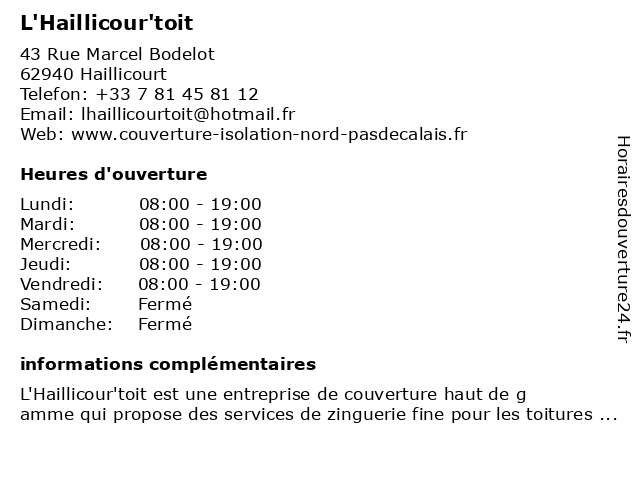 L'Haillicour'toit

43 Rue Marcel Bodelot
62940 Haillicourt
Telefon: +33 7 81 45 81 12
Email: lhaillicourtoit@hotmail.fr
Web: www.couverture-isolation-nord-pasdecalais.fr

Heures d'ouverture

| | |
|---|---|
| Lundi: | 08:00 - 19:00 |
| Mardi: | 08:00 - 19:00 |
| Mercredi: | 08:00 - 19:00 |
| Jeudi: | 08:00 - 19:00 |
| Vendredi: | 08:00 - 19:00 |
| Samedi: | Fermé |
| Dimanche: | Fermé |

informations complémentaires

L'Haillicour'toit est une entreprise de couverture haut de g amme qui propose des services de zinguerie fine pour les toitures ...

Horairesdouverture24.fr